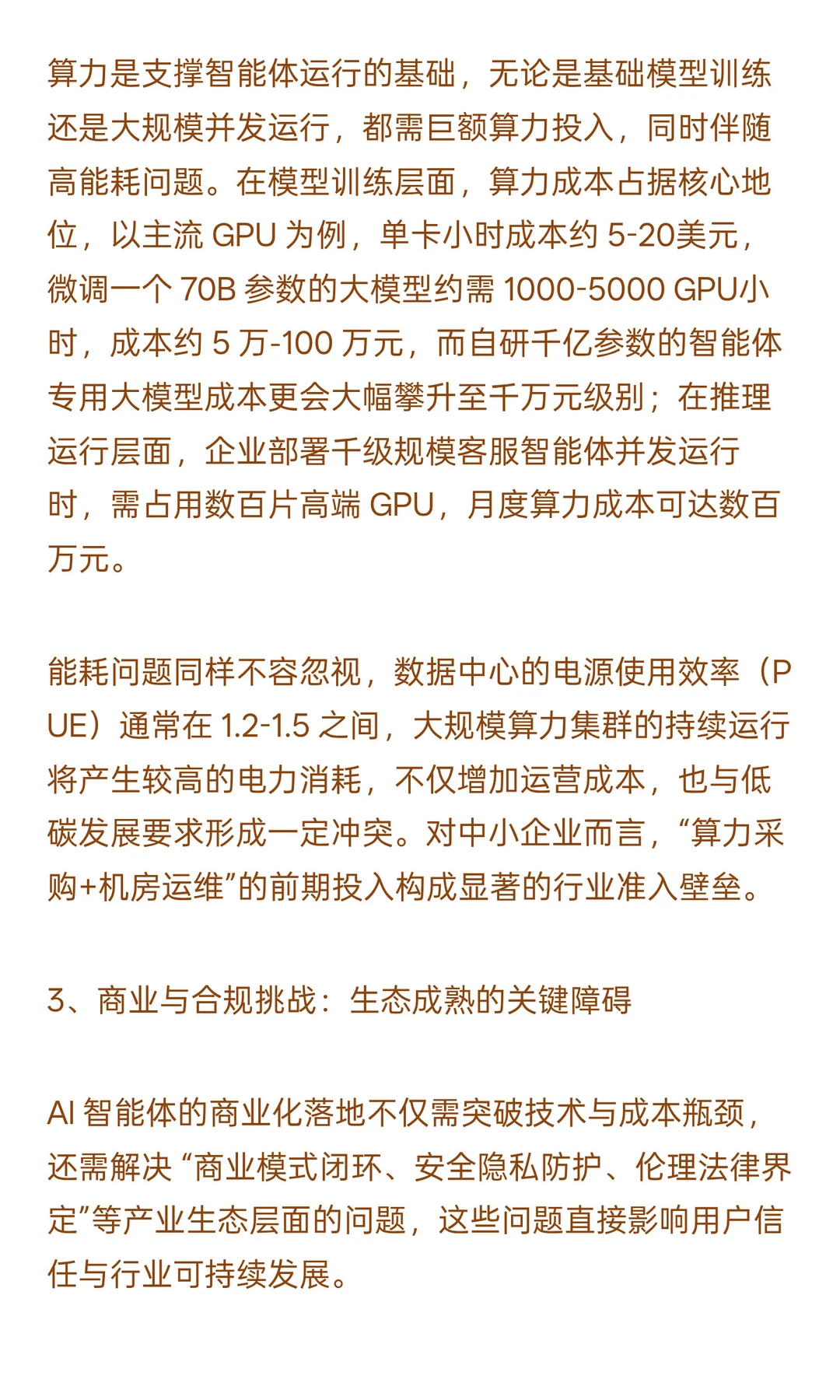 算力是支撑智能体运行的基础，无论是基础模型训练还是大规模并发运行，都需巨额算力投入，同时伴随高能耗问题。在模型训练层面，算力成本占据核心地位，以主流 GPU 为例，单卡小时成本约 5-20美元，微调一个 70B 参数的大模型约需 1000-5000 GPU小时，成本约 5 万-100 万元，而自研千亿参数的智能体专用大模型成本更会大幅攀升至千万元级别；在推理运行层面，企业部署千级规模客服智能体并发运行时，需占用数百片高端 GPU，月度算力成本可达数百万元。

能耗问题同样不容忽视，数据中心的电源使用效率（PUE）通常在 1.2-1.5 之间，大规模算力集群的持续运行将产生较高的电力消耗，不仅增加运营成本，也与低碳发展要求形成一定冲突。对中小企业而言，“算力采购+机房运维”的前期投入构成显著的行业准入壁垒。

3、商业与合规挑战：生态成熟的关键障碍

AI 智能体的商业化落地不仅需突破技术与成本瓶颈，还需解决 “商业模式闭环、安全隐私防护、伦理法律界定”等产业生态层面的问题，这些问题直接影响用户信任与行业可持续发展。